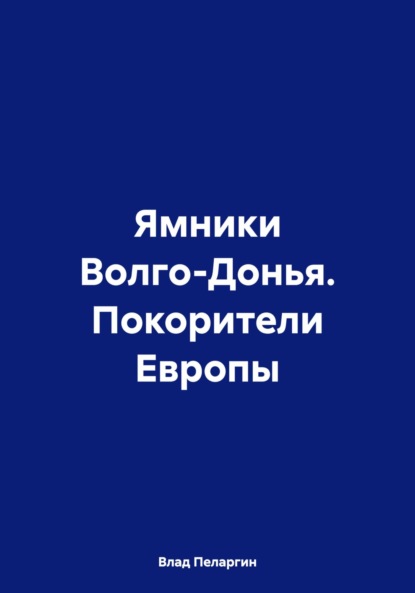 Ямники Волго-Донья. Покорители Европы

Влад Пеларгин